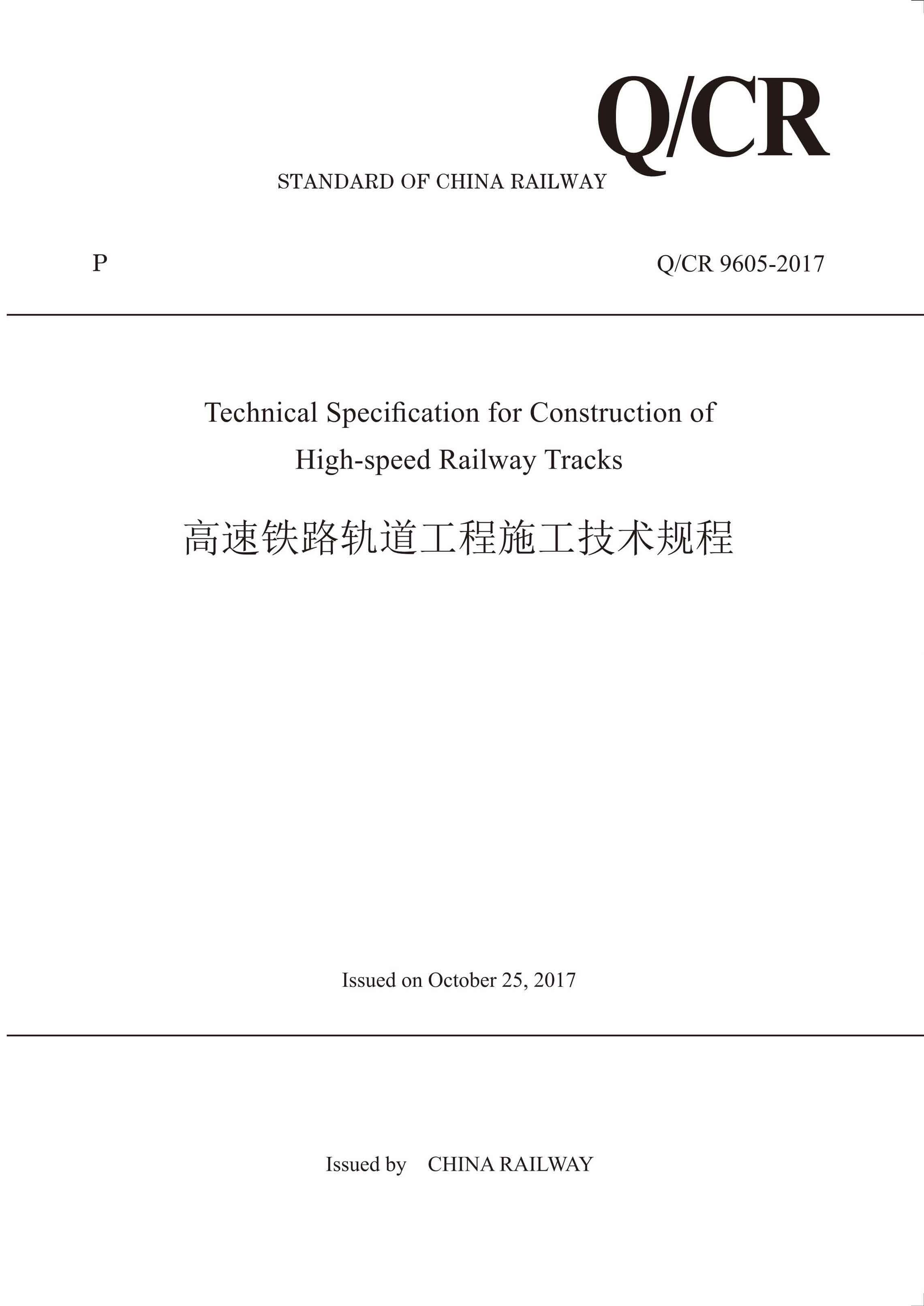 Q/CR

STANDARD OF CHINA RAILWAY

P

Q/CR 9605-2017

Technical Specification for Construction of High-speed Railway Tracks

高速铁路轨道工程施工技术规程

Issued on October 25, 2017

Issued by CHINA RAILWAY